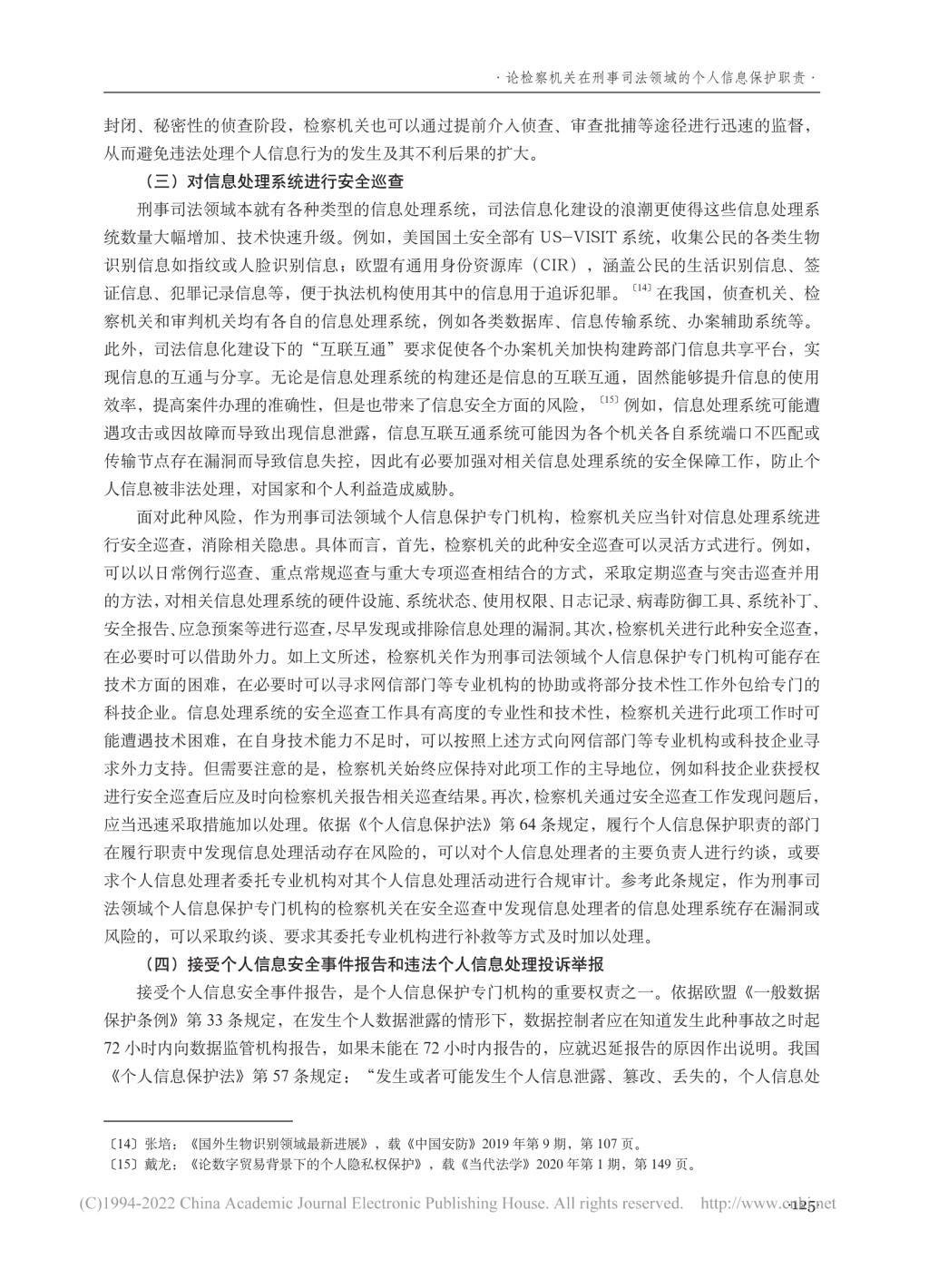 · 论检察机关在刑事司法领域的个人信息保护职责 ·

封闭、秘密性的侦查阶段，检察机关也可以通过提前介入侦查、审查批捕等途径进行迅速的监督，从而避免违法处理个人信息行为的发生及其不利后果的扩大。

（三）对信息处理系统进行安全巡查

刑事司法领域本就有各种类型的信息处理系统，司法信息化建设的浪潮更使得这些信息处理系统数量大幅增加、技术快速升级。例如，美国国土安全部有 US-VISIT 系统，收集公民的各类生物识别信息如指纹或人脸识别信息；欧盟有通用身份资源库（CIR），涵盖公民的生活识别信息、签证信息、犯罪记录信息等，便于执法机构使用其中的信息用于追诉犯罪。〔14〕在我国，侦查机关、检察机关和审判机关均有各自的信息处理系统，例如各类数据库、信息传输系统、办案辅助系统等。此外，司法信息化建设下的“互联互通”要求促使各个办案机关加快构建跨部门信息共享平台，实现信息的互通与分享。无论是信息处理系统的构建还是信息的互联互通，固然能够提升信息的使用效率，提高案件办理的准确性，但是也带来了信息安全方面的风险，〔15〕例如，信息处理系统可能遭遇攻击或因故障而导致出现信息泄露，信息互联互通系统可能因为各个机关各自系统端口不匹配或传输节点存在漏洞而导致信息失控，因此有必要加强对相关信息处理系统的安全保障工作，防止个人信息被非法处理，对国家和个人利益造成威胁。

面对此种风险，作为刑事司法领域个人信息保护专门机构，检察机关应当针对信息处理系统进行安全巡查，消除相关隐患。具体而言，首先，检察机关的此种安全巡查可以灵活方式进行。例如，可以以日常例行巡查、重点常规巡查与重大专项巡查相结合的方式，采取定期巡查与突击巡查并用的方法，对相关信息处理系统的硬件设施、系统状态、使用权限、日志记录、病毒防御工具、系统补丁、安全报告、应急预案等进行巡查，尽早发现或排除信息处理的漏洞。其次，检察机关进行此种安全巡查，在必要时可以借助外力。如上文所述，检察机关作为刑事司法领域个人信息保护专门机构可能存在技术方面的困难，在必要时可以寻求网信部门等专业机构的协助或将部分技术性工作外包给专门的科技企业。信息处理系统的安全巡查工作具有高度的专业性和技术性，检察机关进行此项工作时可能遭遇技术困难，在自身技术能力不足时，可以按照上述方式向网信部门等专业机构或科技企业寻求外力支持。但需要注意的是，检察机关始终应保持对此项工作的主导地位，例如科技企业获授权进行安全巡查后应及时向检察机关报告相关巡查结果。再次，检察机关通过安全巡查工作发现问题后，应当迅速采取措施加以处理。依据《个人信息保护法》第 64 条规定，履行个人信息保护职责的部门在履行职责中发现信息处理活动存在风险的，可以对个人信息处理者的主要负责人进行约谈，或要求个人信息处理者委托专业机构对其个人信息处理活动进行合规审计。参考此条规定，作为刑事司法领域个人信息保护专门机构的检察机关在安全巡查中发现信息处理者的信息处理系统存在漏洞或风险的，可以采取约谈、要求其委托专业机构进行补救等方式及时加以处理。

（四）接受个人信息安全事件报告和违法个人信息处理投诉举报

接受个人信息安全事件报告，是个人信息保护专门机构的重要权责之一。依据欧盟《一般数据保护条例》第 33 条规定，在发生个人数据泄露的情形下，数据控制者应在知道发生此种事故之时起 72 小时内向数据监管机构报告，如果未能在 72 小时内报告的，应就迟延报告的原因作出说明。我国《个人信息保护法》第 57 条规定：“发生或者可能发生个人信息泄露、篡改、丢失的，个人信息处

〔14〕张培：《国外生物识别领域最新进展》，载《中国安防》2019 年第 9 期，第 107 页。
〔15〕戴龙：《论数字贸易背景下的个人隐私权保护》，载《当代法学》2020 年第 1 期，第 149 页。

(C)1994-2022 China Academic Journal Electronic Publishing House. All rights reserved. http://www.cnki.net
· 125 ·